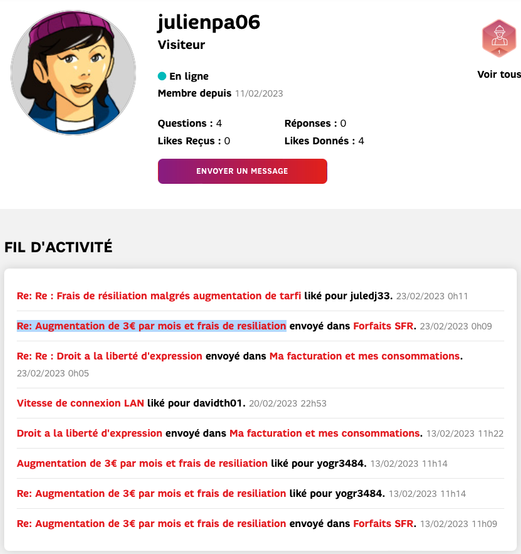 julienpa06
Visiteur

1
Voir tous

En ligne
Membre depuis 11/02/2023

Questions : 4
Réponses : 0
Likes Reçus : 0
Likes Donnés : 4

ENVOYER UN MESSAGE

FIL D'ACTIVITÉ

Re: Re : Frais de résiliation malgrés augmentation de tarfi liké pour juledj33. 23/02/2023 0h11

Re: Augmentation de 3€ par mois et frais de resiliation envoyé dans Forfaits SFR. 23/02/2023 0h09

Re: Re : Droit a la liberté d'expression envoyé dans Ma facturation et mes consommations. 23/02/2023 0h05

Vitesse de connexion LAN liké pour davidth01. 20/02/2023 22h53

Droit a la liberté d'expression envoyé dans Ma facturation et mes consommations. 13/02/2023 11h22

Augmentation de 3€ par mois et frais de resiliation liké pour yogr3484. 13/02/2023 11h14

Re: Augmentation de 3€ par mois et frais de resiliation liké pour yogr3484. 13/02/2023 11h14

Re: Augmentation de 3€ par mois et frais de resiliation envoyé dans Forfaits SFR. 13/02/2023 11h09